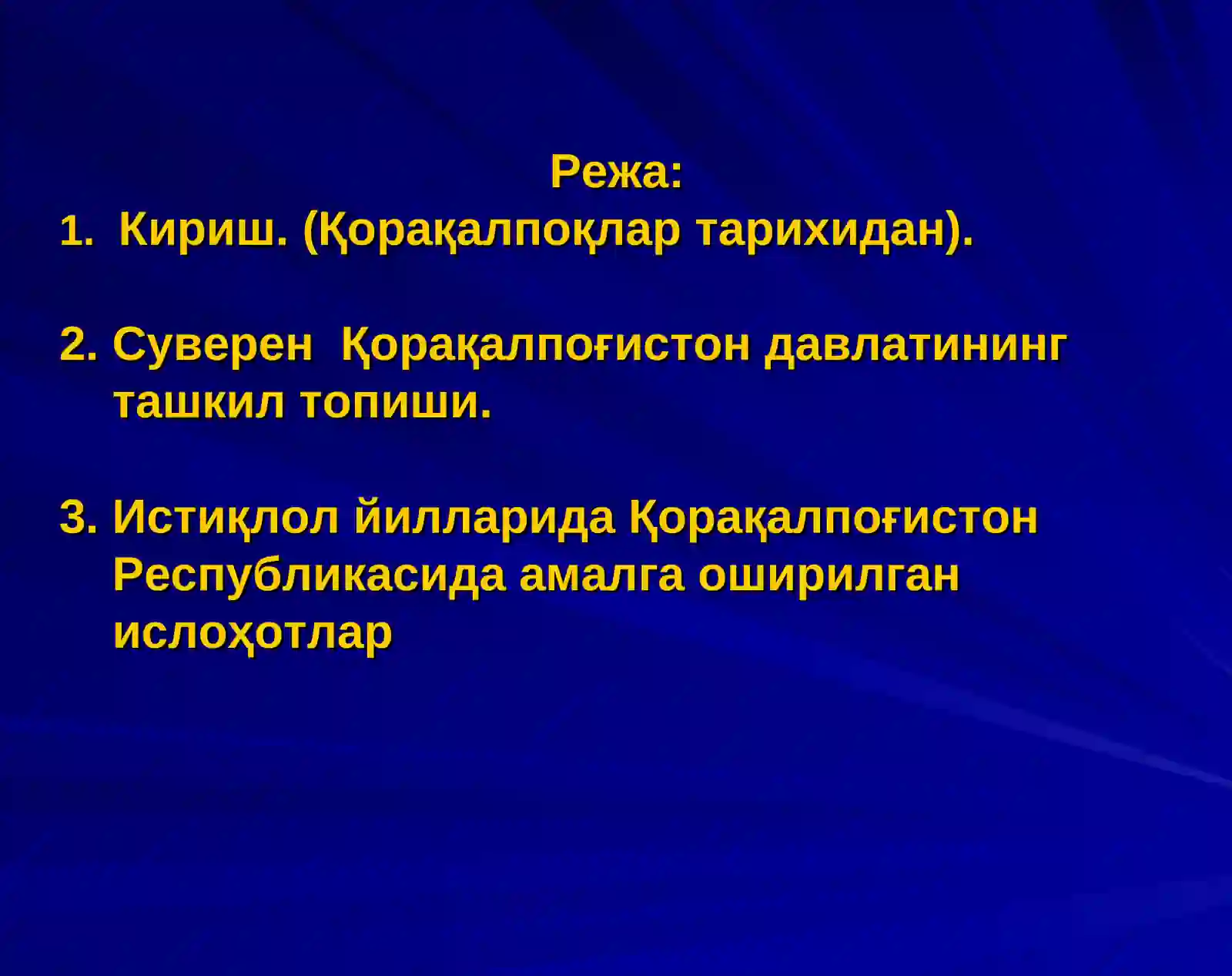 Режа:

1. Кириш. (Қорақалпоқлар тарихидан).

2. Суверен Қорақалпоғистон давлатининг ташкил топиши.

3. Истиқлол йилларида Қорақалпоғистон Республикасида амалга оширилган ислоҳотлар